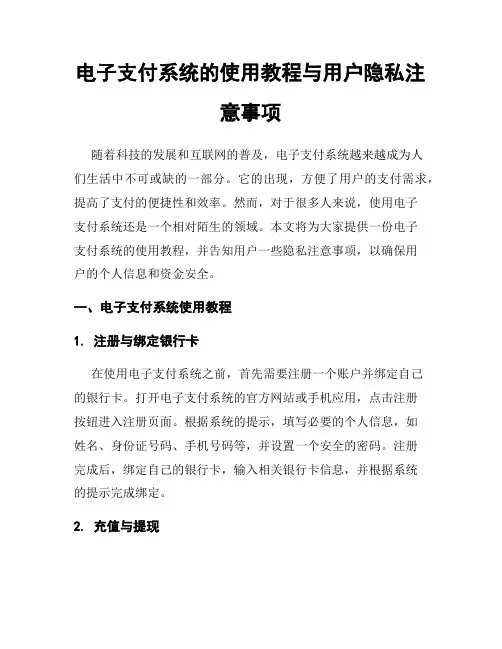 电子支付系统的使用教程与用户隐私注意事项

随着科技的发展和互联网的普及，电子支付系统越来越成为人们生活中不可或缺的一部分。它的出现，方便了用户的支付需求，提高了支付的便捷性和效率。然而，对于很多人来说，使用电子支付系统还是一个相对陌生的领域。本文将为大家提供一份电子支付系统的使用教程，并告知用户一些隐私注意事项，以确保用户的个人信息和资金安全。

一、电子支付系统使用教程

1. 注册与绑定银行卡

在使用电子支付系统之前，首先需要注册一个账户并绑定自己的银行卡。打开电子支付系统的官方网站或手机应用，点击注册按钮进入注册页面。根据系统的提示，填写必要的个人信息，如姓名、身份证号码、手机号码等，并设置一个安全的密码。注册完成后，绑定自己的银行卡，输入相关银行卡信息，并根据系统的提示完成绑定。

2. 充值与提现